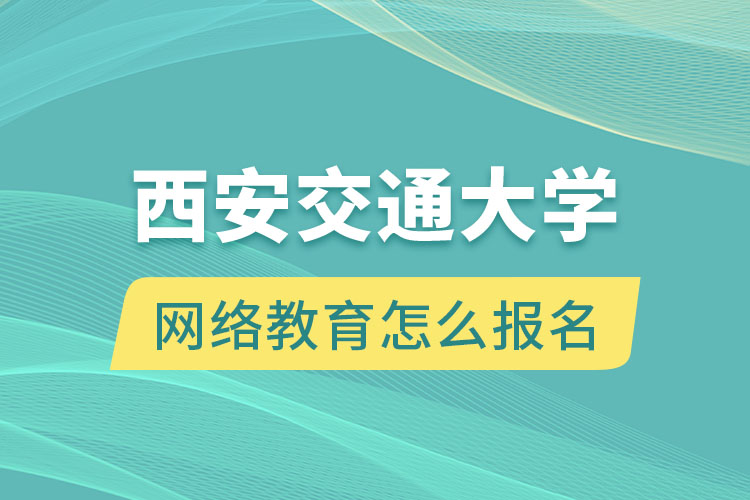 西安交通大学

网络教育怎么报名